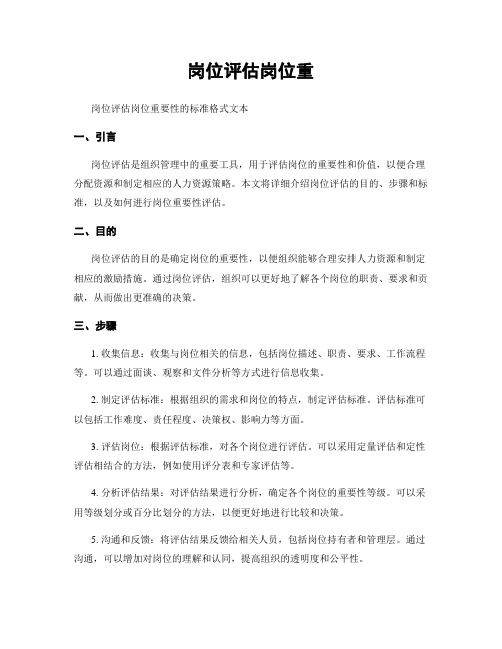 岗位评估岗位重

岗位评估岗位重要性的标准格式文本

一、引言

岗位评估是组织管理中的重要工具，用于评估岗位的重要性和价值，以便合理分配资源和制定相应的人力资源策略。本文将详细介绍岗位评估的目的、步骤和标准，以及如何进行岗位重要性评估。

二、目的

岗位评估的目的是确定岗位的重要性，以便组织能够合理安排人力资源和制定相应的激励措施。通过岗位评估，组织可以更好地了解各个岗位的职责、要求和贡献，从而做出更准确的决策。

三、步骤

1. 收集信息：收集与岗位相关的信息，包括岗位描述、职责、要求、工作流程等。可以通过面谈、观察和文件分析等方式进行信息收集。

2. 制定评估标准：根据组织的需求和岗位的特点，制定评估标准。评估标准可以包括工作难度、责任程度、决策权、影响力等方面。

3. 评估岗位：根据评估标准，对各个岗位进行评估。可以采用定量评估和定性评估相结合的方法，例如使用评分表和专家评估等。

4. 分析评估结果：对评估结果进行分析，确定各个岗位的重要性等级。可以采用等级划分或百分比划分的方法，以便更好地进行比较和决策。

5. 沟通和反馈：将评估结果反馈给相关人员，包括岗位持有者和管理层。通过沟通，可以增加对岗位的理解和认同，提高组织的透明度和公平性。